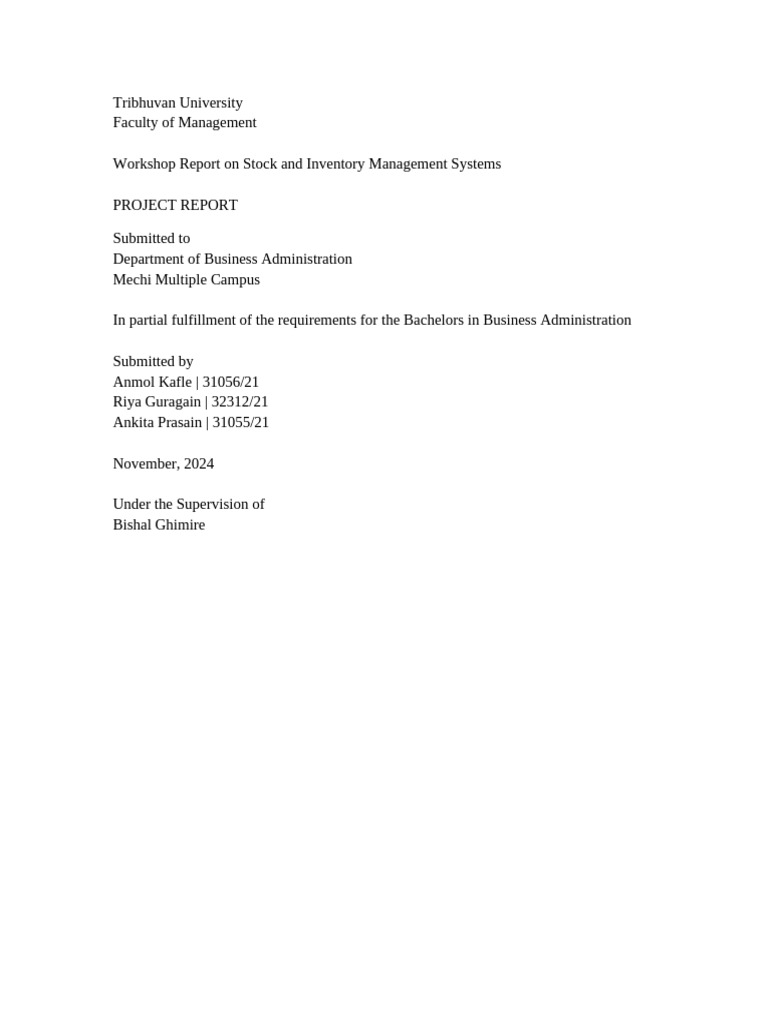 Tribhuvan University
Faculty of Management

Workshop Report on Stock and Inventory Management Systems

PROJECT REPORT

Submitted to
Department of Business Administration
Mechi Multiple Campus

In partial fulfillment of the requirements for the Bachelors in Business Administration

Submitted by
Anmol Kafle | 31056/21
Riya Guragain | 32312/21
Ankita Prasain | 31055/21

November, 2024

Under the Supervision of
Bishal Ghimire